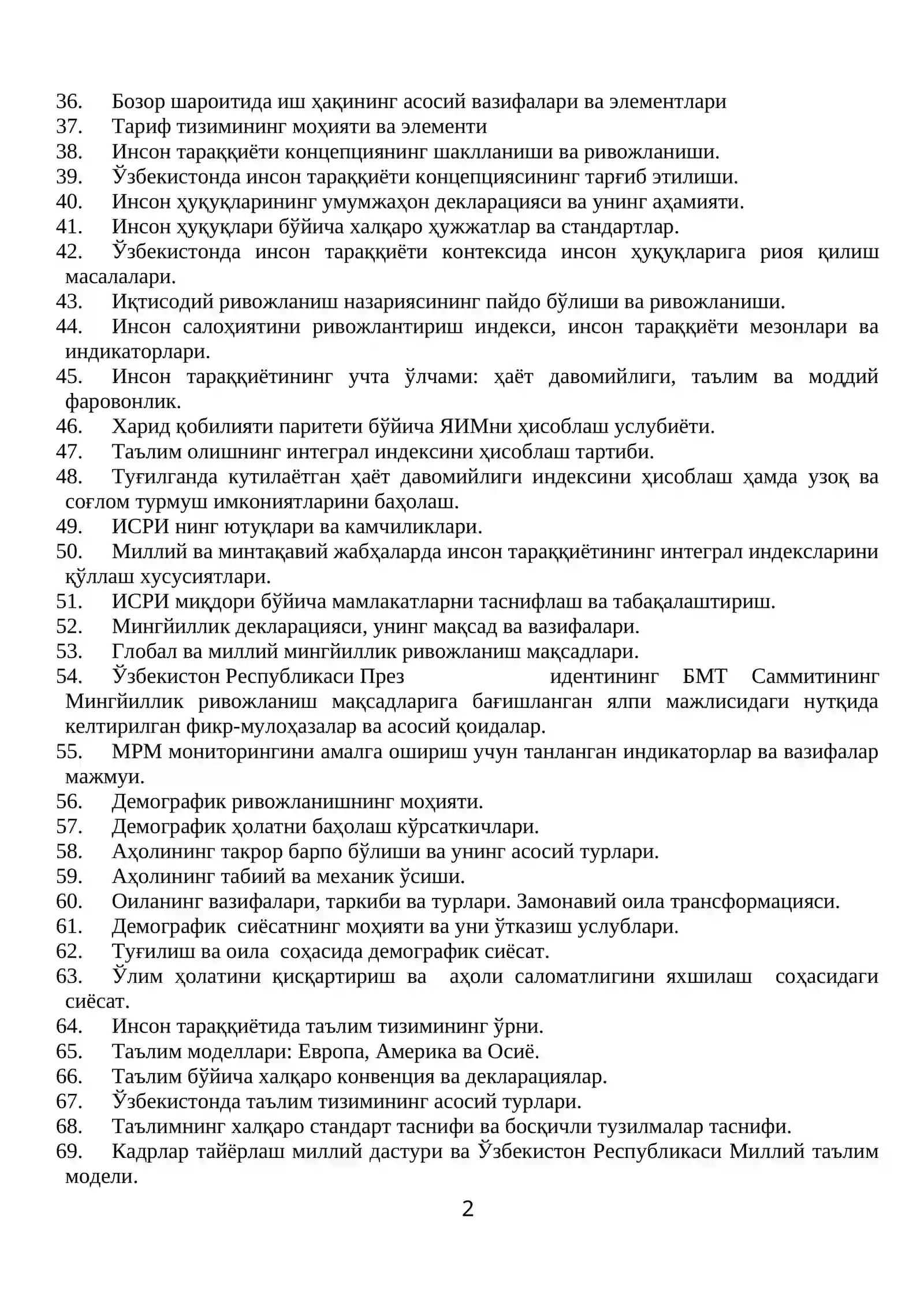 36. Бозор шароитида иш ҳақининг асосий вазифалари ва элементлари
37. Тариф тизимининг моҳияти ва элементи
38. Инсон тараққиёти концепциянинг шаклланиши ва ривожланиши.
39. Ўзбекистонда инсон тараққиёти концепциясининг тарғиб этилиши.
40. Инсон ҳуқуқларининг умумжаҳон декларацияси ва унинг аҳамияти.
41. Инсон ҳуқуқлари бўйича халқаро ҳужжатлар ва стандартлар.
42. Ўзбекистонда инсон тараққиёти контексида инсон ҳуқуқларига риоя қилиш масалалари.
43. Иқтисодий ривожланиш назариясининг пайдо бўлиши ва ривожланиши.
44. Инсон салоҳиятини ривожлантириш индекси, инсон тараққиёти мезонлари ва индикаторлари.
45. Инсон тараққиётининг учта ўлчами: ҳаёт давомийлиги, таълим ва моддий фаровонлик.
46. Харид қобилияти паритети бўйича ЯИМни ҳисоблаш услубиёти.
47. Таълим олишнинг интеграл индексини ҳисоблаш тартиби.
48. Туғилганда кутилаётган ҳаёт давомийлиги индексини ҳисоблаш ҳамда узоқ ва соғлом турмуш имкониятларини баҳолаш.
49. ИСРИ нинг ютуқлари ва камчиликлари.
50. Миллий ва минтақавий жабҳаларда инсон тараққиётининг интеграл индексларини қўллаш хусусиятлари.
51. ИСРИ миқдори бўйича мамлакатларни таснифлаш ва табақалаштириш.
52. Мингйиллик декларацияси, унинг мақсад ва вазифалари.
53. Глобал ва миллий мингйиллик ривожланиш мақсадлари.
54. Ўзбекистон Республикаси През идентининг БМТ Саммитининг Мингйиллик ривожланиш мақсадларига бағишланган ялпи мажлисидаги нутқида келтирилган фикр-мулоҳазалар ва асосий қоидалар.
55. МРМ мониторингини амалга ошириш учун танланган индикаторлар ва вазифалар мажмуи.
56. Демографик ривожланишнинг моҳияти.
57. Демографик ҳолатни баҳолаш кўрсаткичлари.
58. Аҳолининг такрор барпо бўлиши ва унинг асосий турлари.
59. Аҳолининг табиий ва механик ўсиши.
60. Оиланинг вазифалари, таркиби ва турлари. Замонавий оила трансформацияси.
61. Демографик сиёсатнинг моҳияти ва уни ўтказиш услублари.
62. Туғилиш ва оила соҳасида демографик сиёсат.
63. Ўлим ҳолатини қисқартириш ва аҳоли саломатлигини яхшилаш соҳасидаги сиёсат.
64. Инсон тараққиётида таълим тизимининг ўрни.
65. Таълим моделлари: Европа, Америка ва Осиё.
66. Таълим бўйича халқаро конвенция ва декларациялар.
67. Ўзбекистонда таълим тизимининг асосий турлари.
68. Таълимнинг халқаро стандарт таснифи ва босқичли тузилмалар таснифи.
69. Кадрлар тайёрлаш миллий дастури ва Ўзбекистон Республикаси Миллий таълим модели.

2